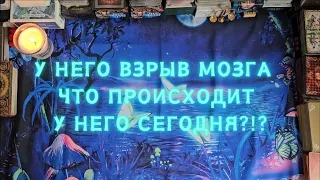 У НЕГО ВЗРЫВ МОЗГА
ЧТО ПРОИСХОДИТ
У НЕГО СЕГОДНЯ?!?